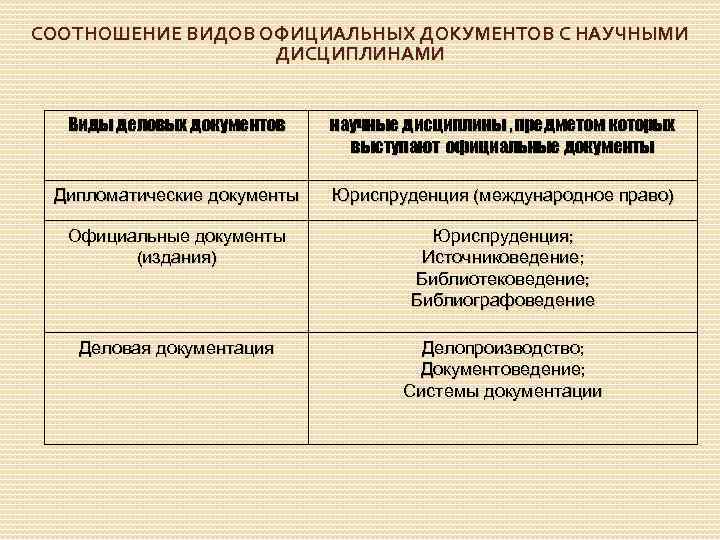 СООТНОШЕНИЕ ВИДОВ ОФИЦИАЛЬНЫХ ДОКУМЕНТОВ С НАУЧНЫМИ ДИСЦИПЛИНАМИ

| Виды деловых документов | научные дисциплины , предметом которых выступают официальные документы |
|---|---|
| Дипломатические документы | Юриспруденция (международное право) |
| Официальные документы (издания) | Юриспруденция; Источниковедение; Библиотековедение; Библиографоведение |
| Деловая документация | Делопроизводство; Документоведение; Системы документации |